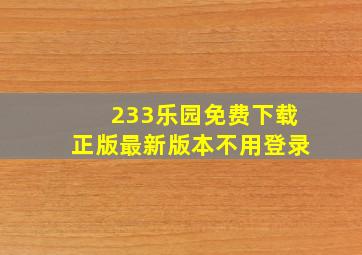 233乐园免费下载
正版最新版本不用登录